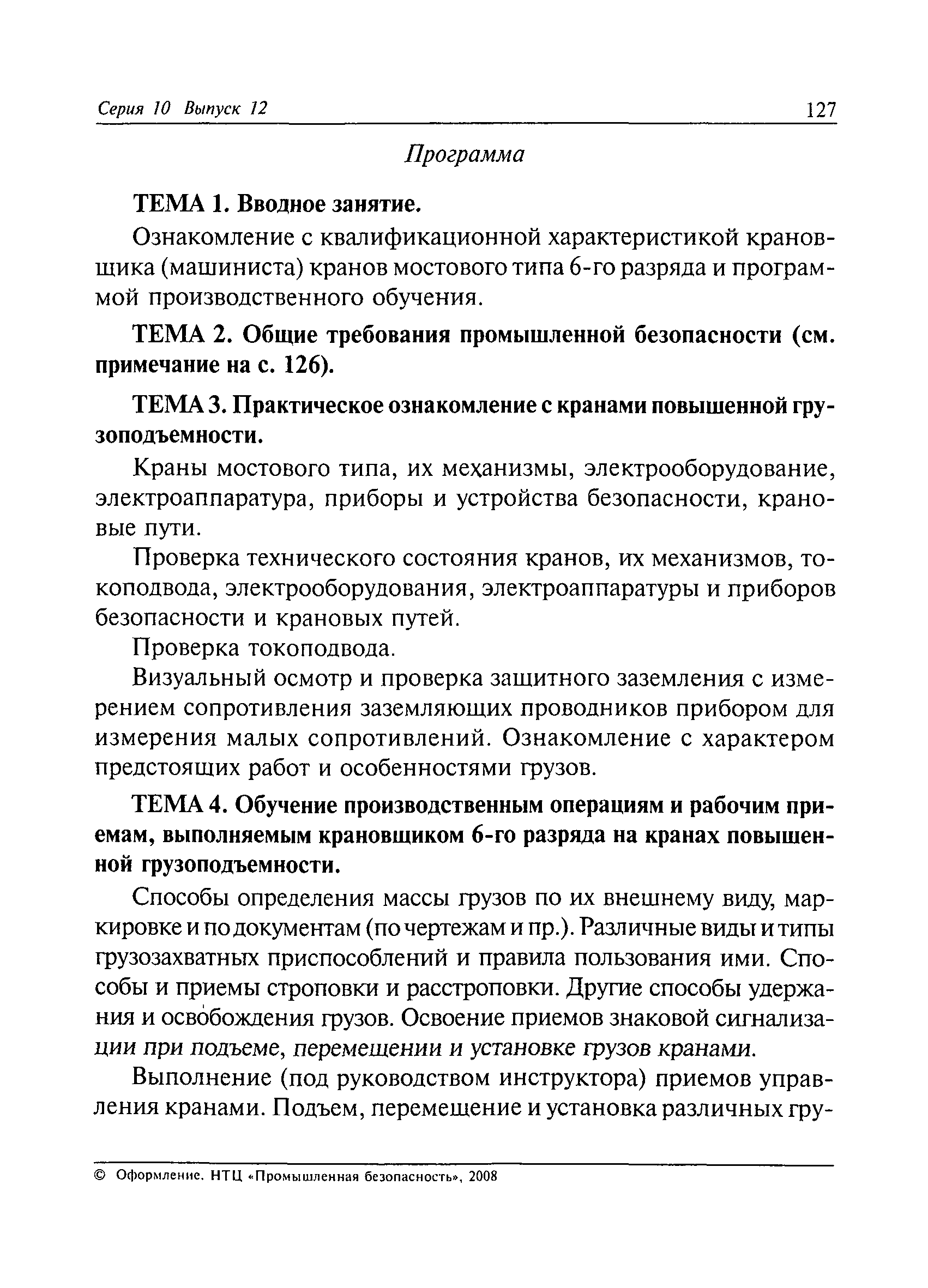 Серия 10 Выпуск 12 127

Программа

ТЕМА 1. Вводное занятие.

Ознакомление с квалификационной характеристикой крановщика (машиниста) кранов мостового типа 6-го разряда и программой производственного обучения.

ТЕМА 2. Общие требования промышленной безопасности (см. примечание на с. 126).

ТЕМА 3. Практическое ознакомление с кранами повышенной грузоподъемности.

Краны мостового типа, их механизмы, электрооборудование, электроаппаратура, приборы и устройства безопасности, крановые пути.

Проверка технического состояния кранов, их механизмов, токоподвода, электрооборудования, электроаппаратуры и приборов безопасности и крановых путей.

Проверка токоподвода.

Визуальный осмотр и проверка защитного заземления с измерением сопротивления заземляющих проводников прибором для измерения малых сопротивлений. Ознакомление с характером предстоящих работ и особенностями грузов.

ТЕМА 4. Обучение производственным операциям и рабочим приемам, выполняемым крановщиком 6-го разряда на кранах повышенной грузоподъемности.

Способы определения массы грузов по их внешнему виду, маркировке и по документам (по чертежам и пр.). Различные виды и типы грузозахватных приспособлений и правила пользования ими. Способы и приемы строповки и расстроповки. Другие способы удержания и освобождения грузов. Освоение приемов знаковой сигнализации при подъеме, перемещении и установке грузов кранами.

Выполнение (под руководством инструктора) приемов управления кранами. Подъем, перемещение и установка различных гру-

© Оформление. НТЦ «Промышленная безопасность», 2008